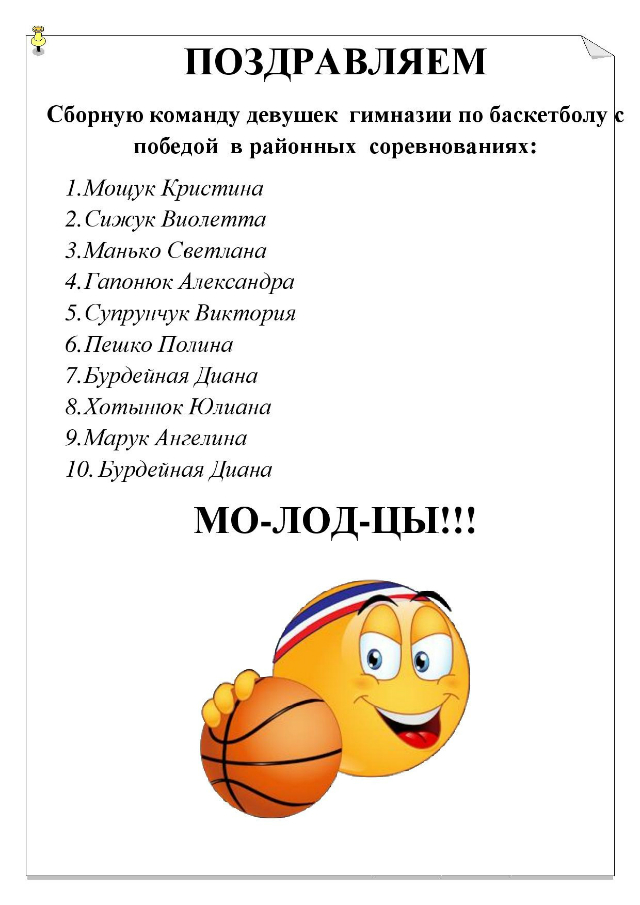 ПОЗДРАВЛЯЕМ

Сборную команду девушек гимназии по баскетболу с победой в районных соревнованиях:

1.Мощук Кристина
2.Сижук Виолетта
3.Манько Светлана
4.Гапонюк Александра
5.Супрунчук Виктория
6.Пешко Полина
7.Бурдейная Диана
8.Хотынюк Юлиана
9.Марук Ангелина
10.Бурдейная Диана

МО-ЛОД-ЦЫ!!!